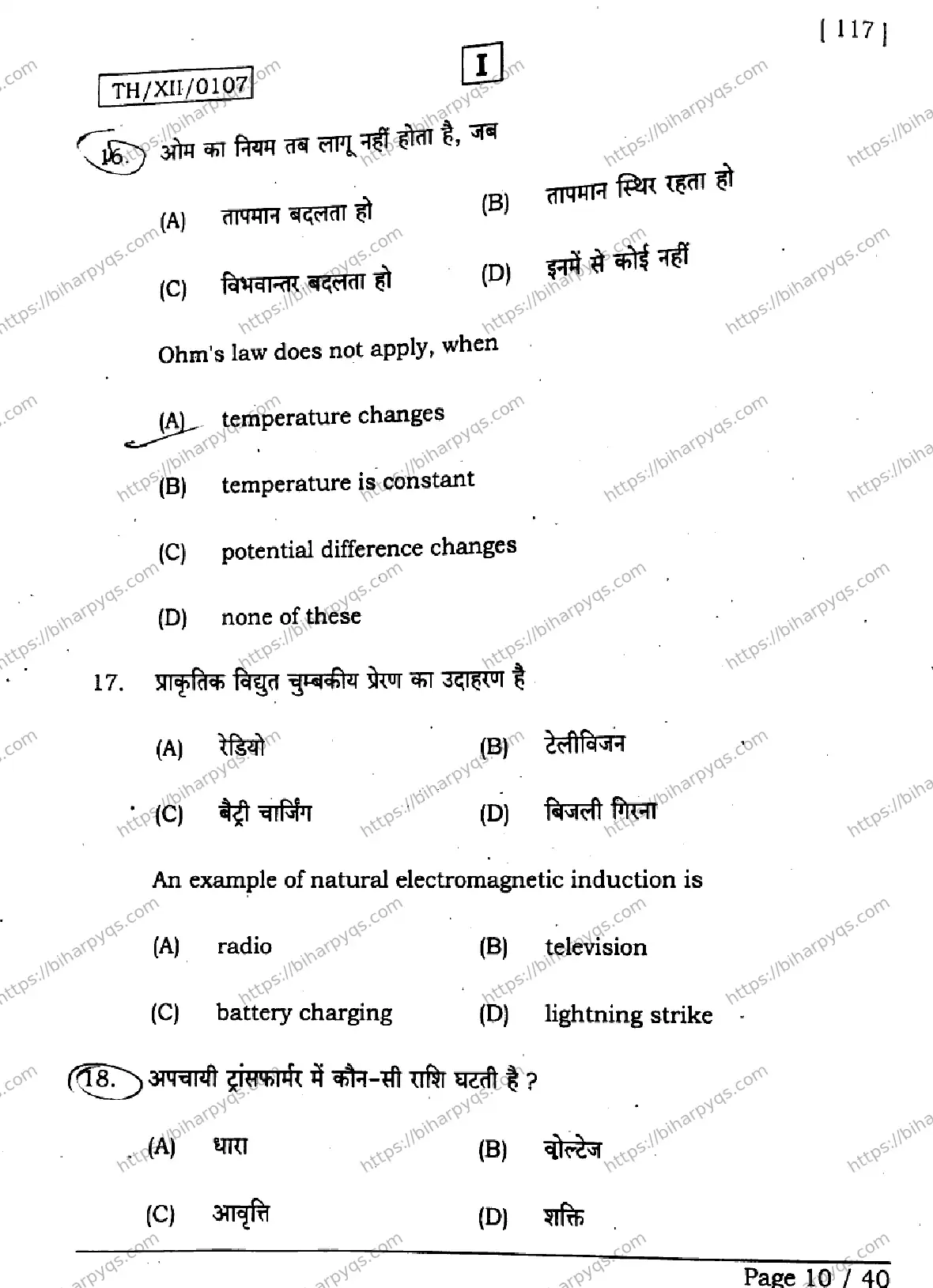 [ 117 ]

TH/XII/0107

I

16. ओम का नियम तब लागू नहीं होता है, जब

(A) तापमान बदलता हो (B) तापमान स्थिर रहता हो

(C) विभवान्तर बदलता हो (D) इनमें से कोई नहीं

Ohm's law does not apply, when

(A) temperature changes

(B) temperature is constant

(C) potential difference changes

(D) none of these

17. प्राकृतिक विद्युत चुम्बकीय प्रेरण का उदाहरण है

(A) रेडियो (B) टेलीविजन

(C) बैट्री चार्जिंग (D) बिजली गिरना

An example of natural electromagnetic induction is

(A) radio (B) television

(C) battery charging (D) lightning strike

18. अपचायी ट्रांसफार्मर में कौन-सी राशि घटती है ?

(A) धारा (B) वोल्टेज

(C) आवृत्ति (D) शक्ति

Page 10 / 40

https://biharpyqs.com